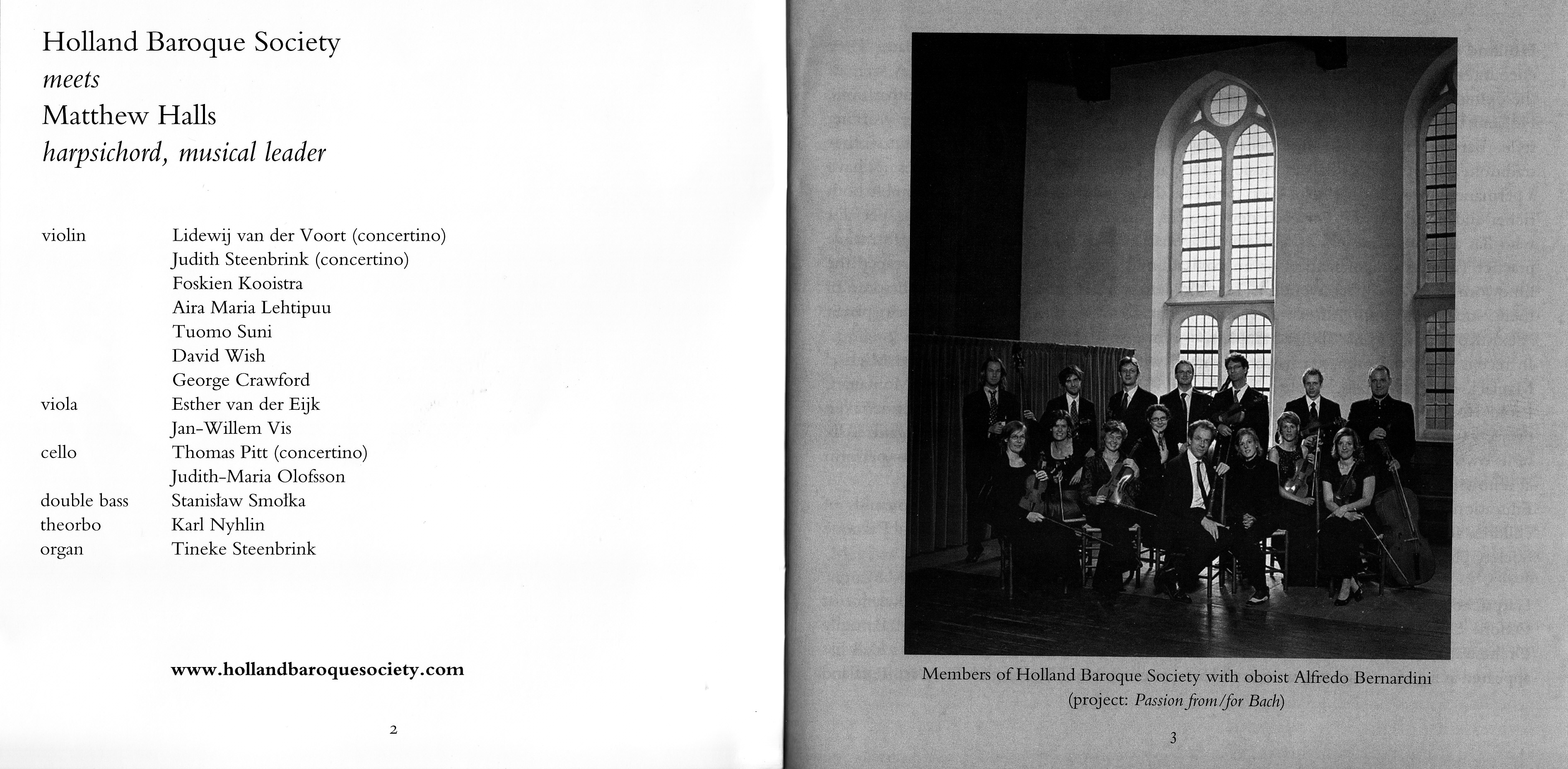 Holland Baroque Society
meets
Matthew Halls
harpsichord, musical leader

violin	Lidewij van der Voort (concertino)
Judith Steenbrink (concertino)
Foskien Kooistra
Aira Maria Lehtipuu
Tuomo Suni
David Wish
George Crawford
viola	Esther van der Eijk
Jan-Willem Vis
cello	Thomas Pitt (concertino)
Judith-Maria Olofsson
double bass	Stanisław Smołka
theorbo	Karl Nyhlin
organ	Tineke Steenbrink

www.hollandbaroquesociety.com

2

Members of Holland Baroque Society with oboist Alfredo Bernardini (project: Passion from/for Bach)

3